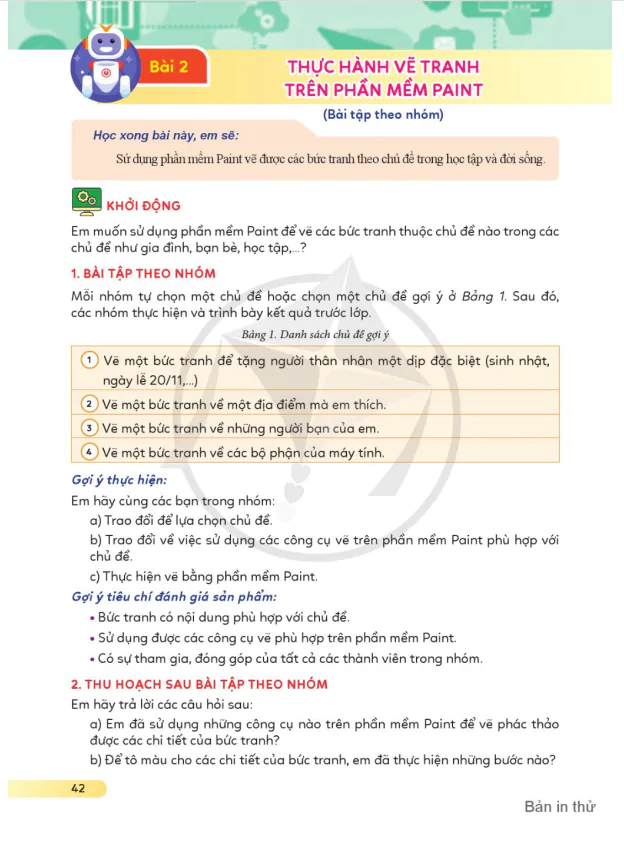 Bài 2

THỰC HÀNH VẼ TRANH TRÊN PHẦN MỀM PAINT

(Bài tập theo nhóm)

Học xong bài này, em sẽ:

Sử dụng phần mềm Paint vẽ được các bức tranh theo chủ đề trong học tập và đời sống.

KHỞI ĐỘNG

Em muốn sử dụng phần mềm Paint để vẽ các bức tranh thuộc chủ đề nào trong các chủ đề như gia đình, bạn bè, học tập,...?

1. BÀI TẬP THEO NHÓM

Mỗi nhóm tự chọn một chủ đề hoặc chọn một chủ đề gợi ý ở Bảng 1. Sau đó, các nhóm thực hiện và trình bày kết quả trước lớp.

Bảng 1. Danh sách chủ đề gợi ý

| |
|---|
| 1 Vẽ một bức tranh để tặng người thân nhân một dịp đặc biệt (sinh nhật, ngày lễ 20/11,...) |
| 2 Vẽ một bức tranh về một địa điểm mà em thích. |
| 3 Vẽ một bức tranh về những người bạn của em. |
| 4 Vẽ một bức tranh về các bộ phận của máy tính. |

Gợi ý thực hiện:

Em hãy cùng các bạn trong nhóm:

a) Trao đổi để lựa chọn chủ đề.

b) Trao đổi về việc sử dụng các công cụ vẽ trên phần mềm Paint phù hợp với chủ đề.

c) Thực hiện vẽ bằng phần mềm Paint.

Gợi ý tiêu chí đánh giá sản phẩm:

• Bức tranh có nội dung phù hợp với chủ đề.

• Sử dụng được các công cụ vẽ phù hợp trên phần mềm Paint.

• Có sự tham gia, đóng góp của tất cả các thành viên trong nhóm.

2. THU HOẠCH SAU BÀI TẬP THEO NHÓM

Em hãy trả lời các câu hỏi sau:

a) Em đã sử dụng những công cụ nào trên phần mềm Paint để vẽ phác thảo được các chi tiết của bức tranh?

b) Để tô màu cho các chi tiết của bức tranh, em đã thực hiện những bước nào?

42

Bản in thử